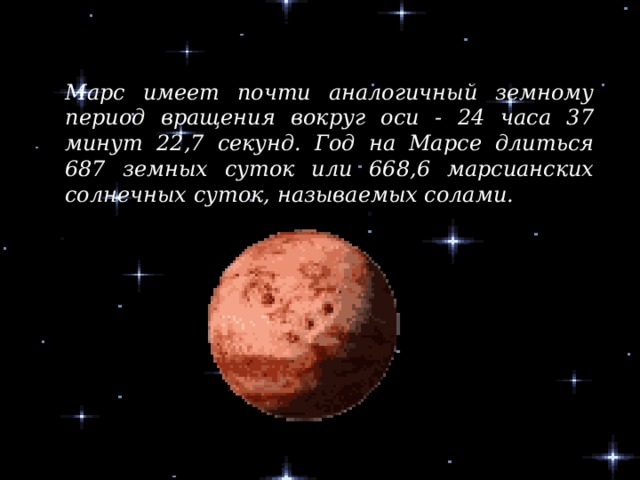 Марс имеет почти аналогичный земному период вращения вокруг оси - 24 часа 37 минут 22,7 секунд. Год на Марсе длиться 687 земных суток или 668,6 марсианских солнечных суток, называемых солами.